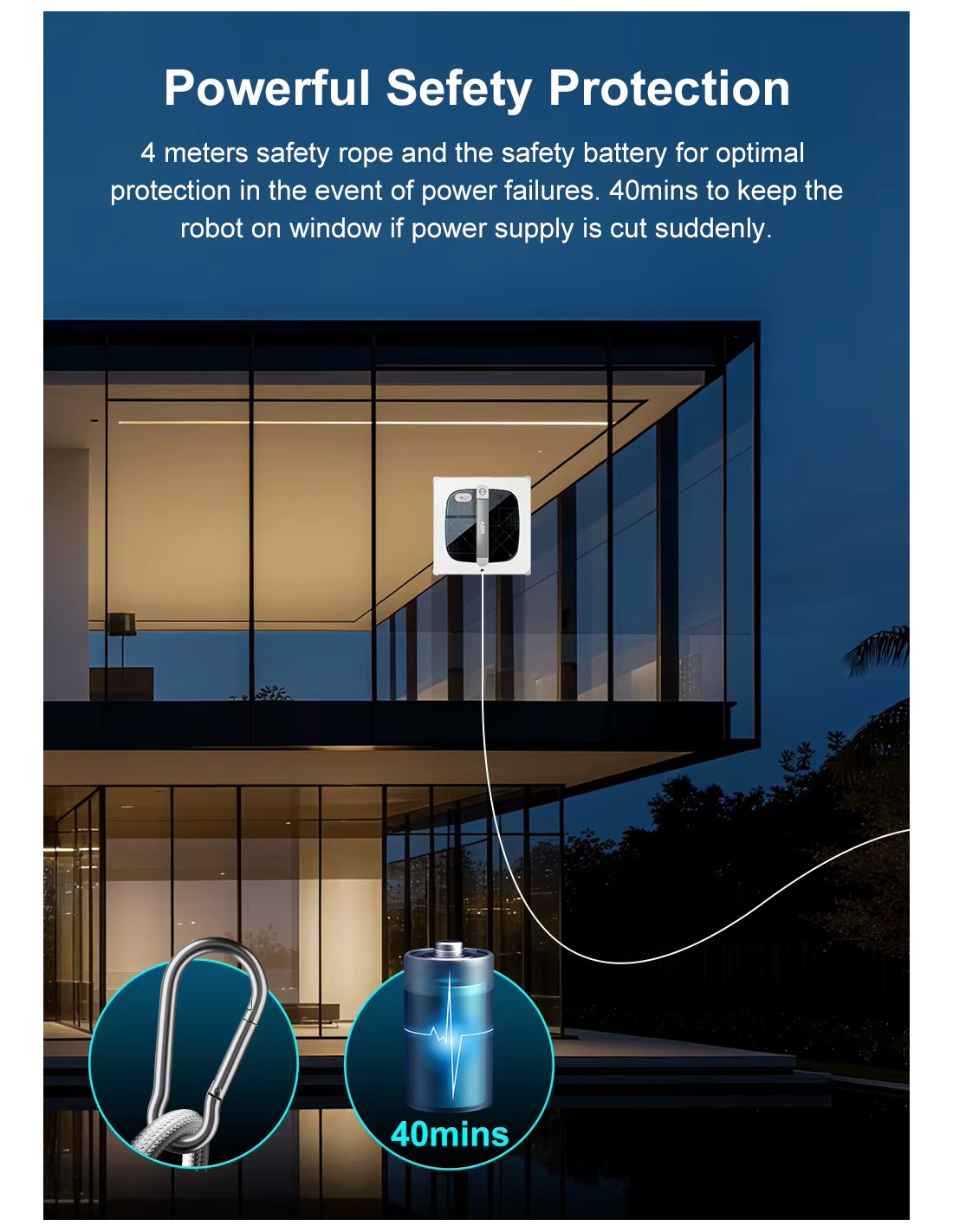 Powerful Sefety Protection

4 meters safety rope and the safety battery for optimal protection in the event of power failures. 40mins to keep the robot on window if power supply is cut suddenly.

40mins